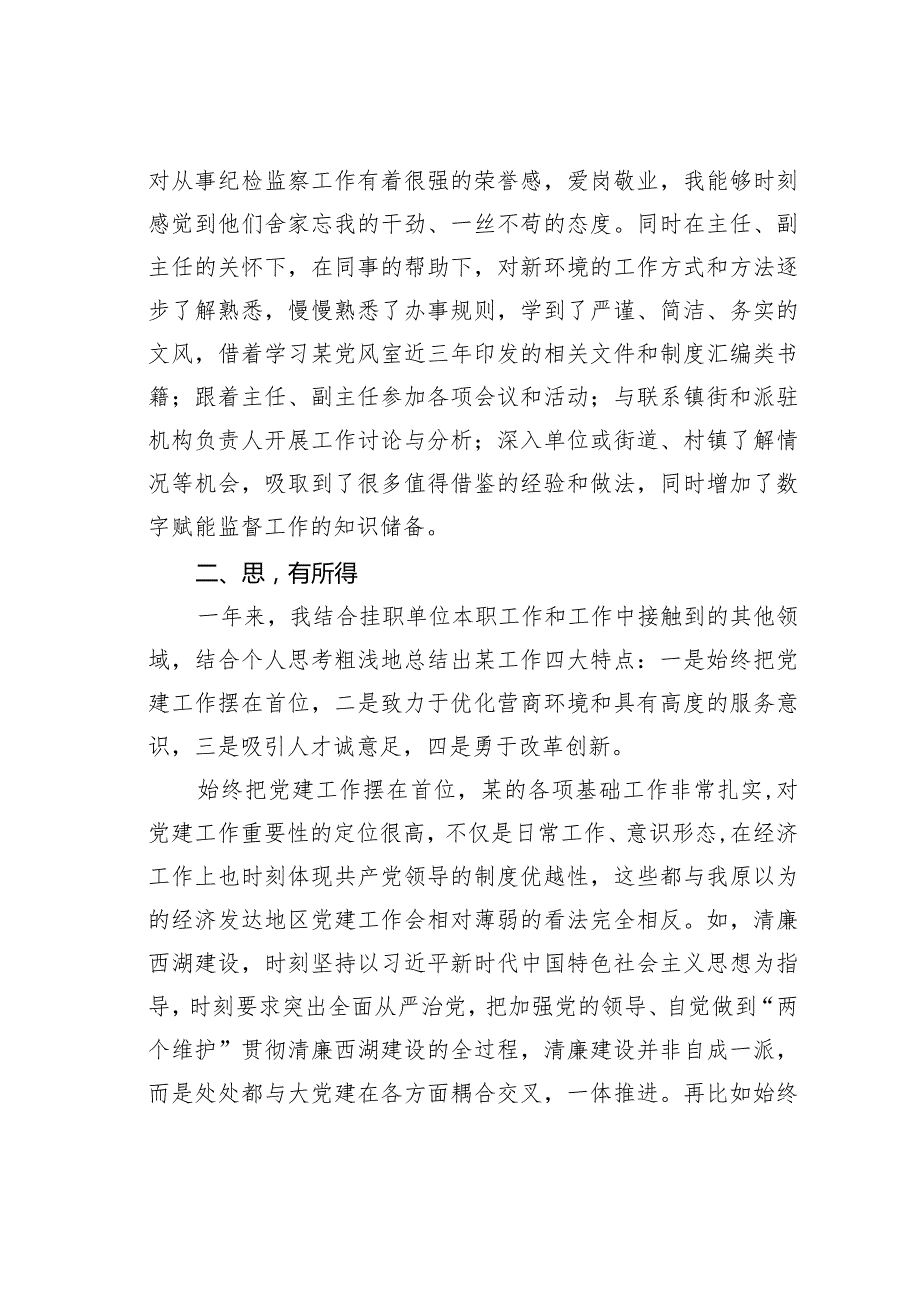 对从事纪检监察工作有着很强的荣誉感，爱岗敬业，我能够时刻感觉到他们舍家忘我的干劲、一丝不苟的态度。同时在主任、副主任的关怀下，在同事的帮助下，对新环境的工作方式和方法逐步了解熟悉，慢慢熟悉了办事规则，学到了严谨、简洁、务实的文风，借着学习某党风室近三年印发的相关文件和制度汇编类书籍；跟着主任、副主任参加各项会议和活动；与联系镇街和派驻机构负责人开展工作讨论与分析；深入单位或街道、村镇了解情况等机会，吸取到了很多值得借鉴的经验和做法，同时增加了数字赋能监督工作的知识储备。

二、思，有所得

一年来，我结合挂职单位本职工作和工作中接触到的其他领域，结合个人思考粗浅地总结出某工作四大特点：一是始终把党建工作摆在首位，二是致力于优化营商环境和具有高度的服务意识，三是吸引人才诚意足，四是勇于改革创新。

始终把党建工作摆在首位，某的各项基础工作非常扎实，对党建工作重要性的定位很高，不仅是日常工作、意识形态，在经济工作上也时刻体现共产党领导的制度优越性，这些都与我原以为的经济发达地区党建工作会相对薄弱的看法完全相反。如，清廉西湖建设，时刻坚持以习近平新时代中国特色社会主义思想为指导，时刻要求突出全面从严治党，把加强党的领导、自觉做到“两个维护”贯彻清廉西湖建设的全过程，清廉建设并非自成一派，而是处处都与大党建在各方面耦合交叉，一体推进。再比如始终